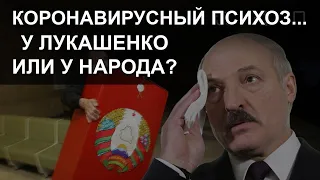 КОРОНАВИРУСНЫЙ ПСИХОЗ...
У ЛУКАШЕНКО
ИЛИ У НАРОДА?